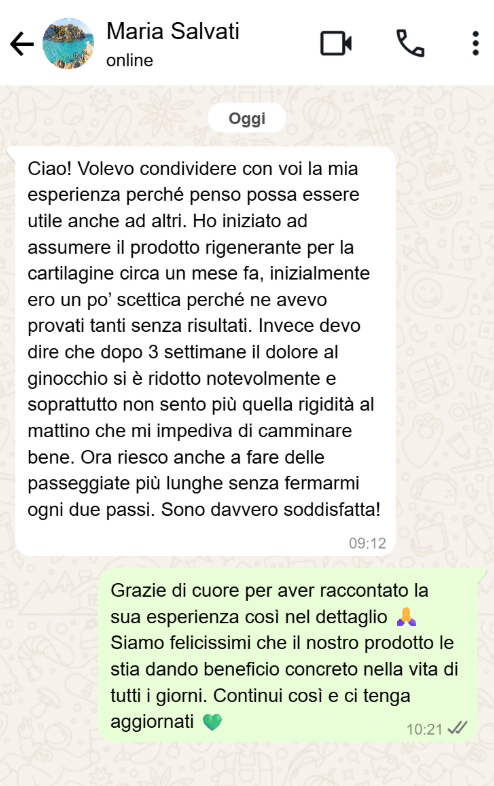 Maria Salvati
online

Oggi

Ciao! Volevo condividere con voi la mia esperienza perché penso possa essere utile anche ad altri. Ho iniziato ad assumere il prodotto rigenerante per la cartilagine circa un mese fa, inizialmente ero un po' scettica perché ne avevo provati tanti senza risultati. Invece devo dire che dopo 3 settimane il dolore al ginocchio si è ridotto notevolmente e soprattutto non sento più quella rigidità al mattino che mi impediva di camminare bene. Ora riesco anche a fare delle passeggiate più lunghe senza fermarmi ogni due passi. Sono davvero soddisfatta!
09:12

Grazie di cuore per aver raccontato la sua esperienza così nel dettaglio 🙏 Siamo felicissimi che il nostro prodotto le stia dando beneficio concreto nella vita di tutti i giorni. Continui così e ci tenga aggiornati 💚
10:21